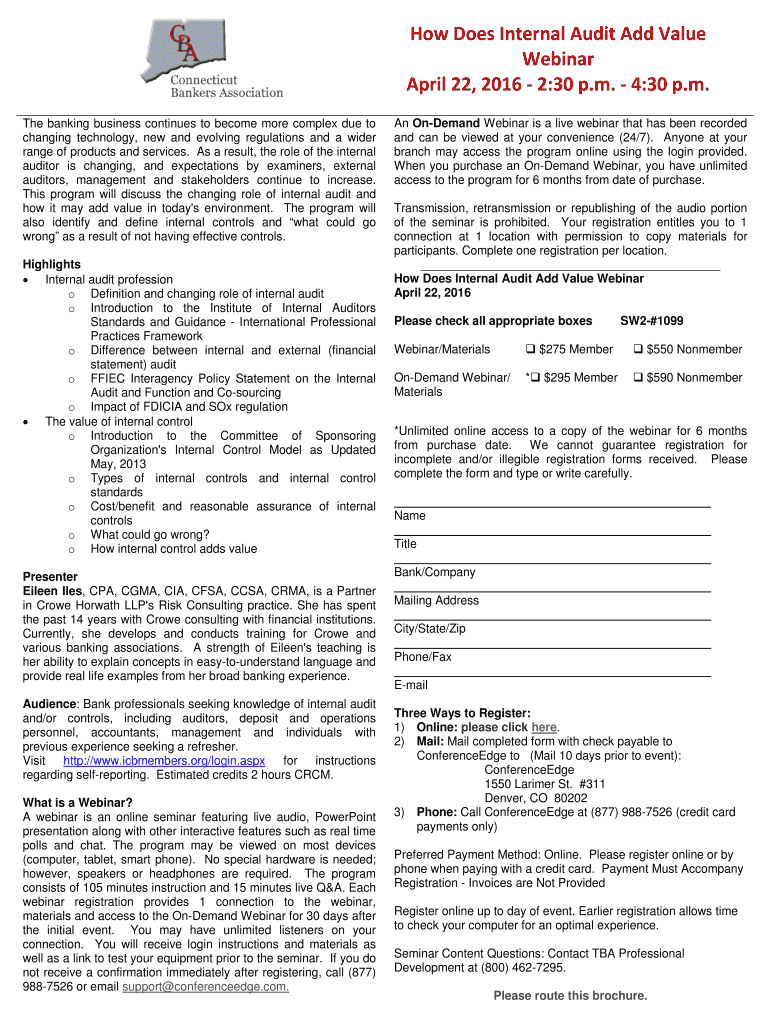 CBA
Connecticut Bankers Association

How Does Internal Audit Add Value Webinar
April 22, 2016 - 2:30 p.m. - 4:30 p.m.

The banking business continues to become more complex due to changing technology, new and evolving regulations and a wider range of products and services. As a result, the role of the internal auditor is changing, and expectations by examiners, external auditors, management and stakeholders continue to increase. This program will discuss the changing role of internal audit and how it may add value in today's environment. The program will also identify and define internal controls and "what could go wrong" as a result of not having effective controls.

Highlights
• Internal audit profession
  o Definition and changing role of internal audit
  o Introduction to the Institute of Internal Auditors Standards and Guidance - International Professional Practices Framework
  o Difference between internal and external (financial statement) audit
  o FFIEC Interagency Policy Statement on the Internal Audit and Function and Co-sourcing
  o Impact of FDICIA and SOx regulation
• The value of internal control
  o Introduction to the Committee of Sponsoring Organization's Internal Control Model as Updated May, 2013
  o Types of internal controls and internal control standards
  o Cost/benefit and reasonable assurance of internal controls
  o What could go wrong?
  o How internal control adds value

Presenter
Eileen Iles, CPA, CGMA, CIA, CFSA, CCSA, CRMA, is a Partner in Crowe Horwath LLP's Risk Consulting practice. She has spent the past 14 years with Crowe consulting with financial institutions. Currently, she develops and conducts training for Crowe and various banking associations. A strength of Eileen's teaching is her ability to explain concepts in easy-to-understand language and provide real life examples from her broad banking experience.

Audience: Bank professionals seeking knowledge of internal audit and/or controls, including auditors, deposit and operations personnel, accountants, management and individuals with previous experience seeking a refresher.
Visit http://www.icbmembers.org/login.aspx for instructions regarding self-reporting. Estimated credits 2 hours CRCM.

What is a Webinar?
A webinar is an online seminar featuring live audio, PowerPoint presentation along with other interactive features such as real time polls and chat. The program may be viewed on most devices (computer, tablet, smart phone). No special hardware is needed; however, speakers or headphones are required. The program consists of 105 minutes instruction and 15 minutes live Q&A. Each webinar registration provides 1 connection to the webinar, materials and access to the On-Demand Webinar for 30 days after the initial event. You may have unlimited listeners on your connection. You will receive login instructions and materials as well as a link to test your equipment prior to the seminar. If you do not receive a confirmation immediately after registering, call (877) 988-7526 or email support@conferenceedge.com.

An On-Demand Webinar is a live webinar that has been recorded and can be viewed at your convenience (24/7). Anyone at your branch may access the program online using the login provided. When you purchase an On-Demand Webinar, you have unlimited access to the program for 6 months from date of purchase.

Transmission, retransmission or republishing of the audio portion of the seminar is prohibited. Your registration entitles you to 1 connection at 1 location with permission to copy materials for participants. Complete one registration per location.

How Does Internal Audit Add Value Webinar
April 22, 2016

Please check all appropriate boxes SW2-#1099

Webinar/Materials ❑ $275 Member ❑ $550 Nonmember

On-Demand Webinar/ Materials *❑ $295 Member ❑ $590 Nonmember

*Unlimited online access to a copy of the webinar for 6 months from purchase date. We cannot guarantee registration for incomplete and/or illegible registration forms received. Please complete the form and type or write carefully.

Name

Title

Bank/Company

Mailing Address

City/State/Zip

Phone/Fax

E-mail

Three Ways to Register:
1) Online: please click here.
2) Mail: Mail completed form with check payable to ConferenceEdge to (Mail 10 days prior to event):
ConferenceEdge
1550 Larimer St. #311
Denver, CO 80202
3) Phone: Call ConferenceEdge at (877) 988-7526 (credit card payments only)

Preferred Payment Method: Online. Please register online or by phone when paying with a credit card. Payment Must Accompany Registration - Invoices are Not Provided

Register online up to day of event. Earlier registration allows time to check your computer for an optimal experience.

Seminar Content Questions: Contact TBA Professional Development at (800) 462-7295.

Please route this brochure.